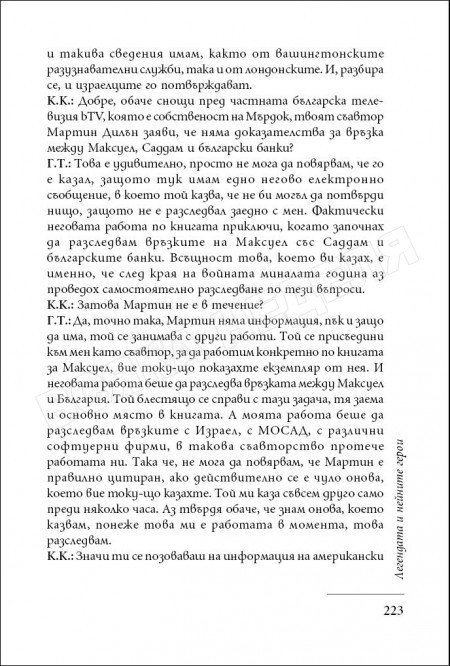 и такива сведения имам, както от вашингтонските разузнавателни служби, така и от лондонските. И, разбира се, и израелците го потвърждават.
К.К.: Добре, обаче снощи пред частната българска телевизия bTV, която е собственост на Мърдок, твоят съавтор Мартин Дилън заяви, че няма доказателства за връзка между Максуел, Саддам и български банки?
Г.Т.: Това е удивително, просто не мога да повярвам, че го е казал, защото тук имам едно негово електронно съобщение, в което той казва, че не би могъл да потвърди нищо, защото не е разследвал заедно с мен. Фактически неговата работа по книгата приключи, когато започнах да разследвам връзките на Максуел със Саддам и българските банки. Всъщност това, което ви казах, е именно, че след края на войната миналата година аз проведох самостоятелно разследване по тези въпроси.
К.К.: Затова Мартин не е в течение?
Г.Т.: Да, точно така, Мартин няма информация, пък и защо да има, той се занимава с други работи. Той се присъедини към мен като съавтор, за да работим конкретно по книгата за Максуел, вие току-що показахте екземпляр от нея. И неговата работа беше да разследва връзката между Максуел и България. Той блестящо се справи с тази задача, тя заема и основно място в книгата. А моята работа беше да разследвам връзките с Израел, с МОСАД, с различни софтуерни фирми, в такова съавторство протече работата ни. Така че, не мога да повярвам, че Мартин е правилно цитиран, ако действително се е чуло онова, което вие току-що казахте. Той ми каза съвсем друго само преди няколко часа. Аз твърдя обаче, че знам онова, което казвам, понеже това ми е работата в момента, това разследвам.
К.К.: Значи ти се позоваваш на информация на американски

Легендата и нейните герои

223